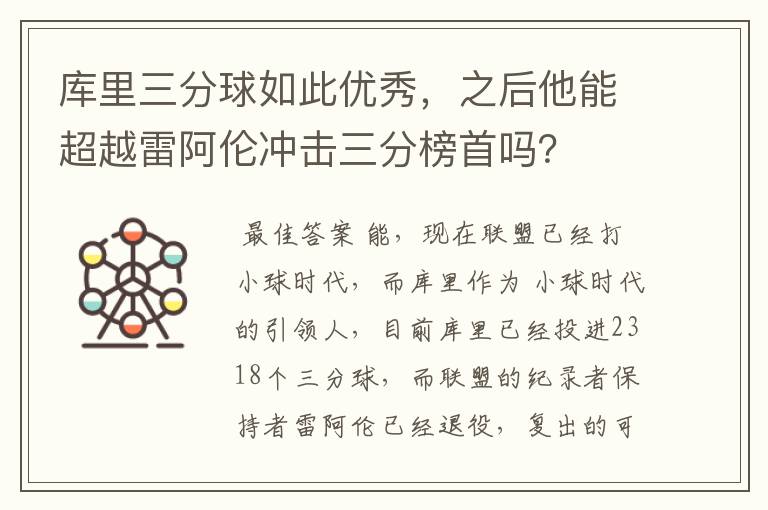 库里三分球如此优秀，之后他能超越雷阿伦冲击三分榜首吗?

最佳答案 能，现在联盟已经打小球时代，而库里作为 小球时代的引领人，目前库里已经投进2318个三分球，而联盟的纪录者保持者雷阿伦已经退役，复出的可